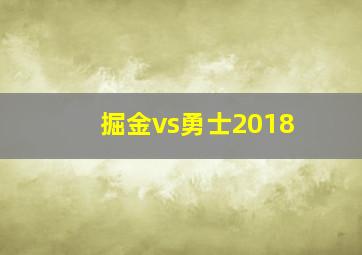 掘金vs勇士2018